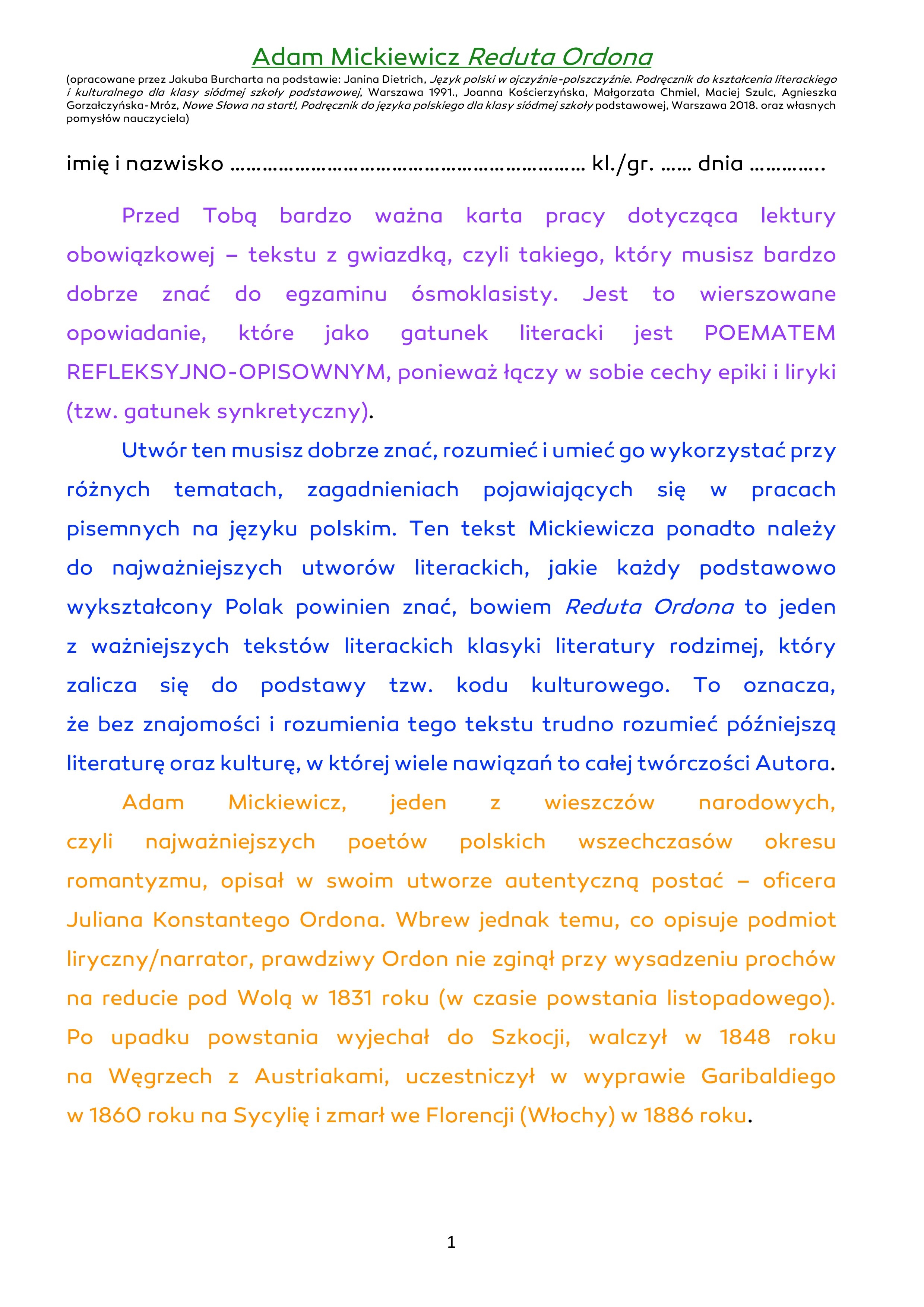 Adam Mickiewicz Reduta Ordona

(opracowane przez Jakuba Burcharta na podstawie: Janina Dietrich, Język polski w ojczyźnie-polszczyźnie. Podręcznik do kształcenia literackiego i kulturalnego dla klasy siódmej szkoły podstawowej, Warszawa 1991., Joanna Kościerzyńska, Małgorzata Chmiel, Maciej Szulc, Agnieszka Gorzałczyńska-Mróz, Nowe Słowa na start!, Podręcznik do języka polskiego dla klasy siódmej szkoły podstawowej, Warszawa 2018. oraz własnych pomysłów nauczyciela)

imię i nazwisko ………………………………………………………… kl./gr. …… dnia ………….

Przed Tobą bardzo ważna karta pracy dotycząca lektury obowiązkowej – tekstu z gwiazdką, czyli takiego, który musisz bardzo dobrze znać do egzaminu ósmoklasisty. Jest to wierszowane opowiadanie, które jako gatunek literacki jest POEMATEM REFLEKSYJNO-OPISOWNYM, ponieważ łączy w sobie cechy epiki i liryki (tzw. gatunek synkretyczny).

Utwór ten musisz dobrze znać, rozumieć i umieć go wykorzystać przy różnych tematach, zagadnieniach pojawiających się w pracach pisemnych na języku polskim. Ten tekst Mickiewicza ponadto należy do najważniejszych utworów literackich, jakie każdy podstawowo wykształcony Polak powinien znać, bowiem Reduta Ordona to jeden z ważniejszych tekstów literackich klasyki literatury rodzimej, który zalicza się do podstawy tzw. kodu kulturowego. To oznacza, że bez znajomości i rozumienia tego tekstu trudno rozumieć późniejszą literaturę oraz kulturę, w której wiele nawiązań to całej twórczości Autora.

Adam Mickiewicz, jeden z wieszczów narodowych, czyli najważniejszych poetów polskich wszechczasów okresu romantyzmu, opisał w swoim utworze autentyczną postać – oficera Juliana Konstantego Ordona. Wbrew jednak temu, co opisuje podmiot liryczny/narrator, prawdziwy Ordon nie zginął przy wysadzeniu prochów na reducie pod Wolą w 1831 roku (w czasie powstania listopadowego). Po upadku powstania wyjechał do Szkocji, walczył w 1848 roku na Węgrzech z Austriakami, uczestniczył w wyprawie Garibaldiego w 1860 roku na Sycylię i zmarł we Florencji (Włochy) w 1886 roku.

1